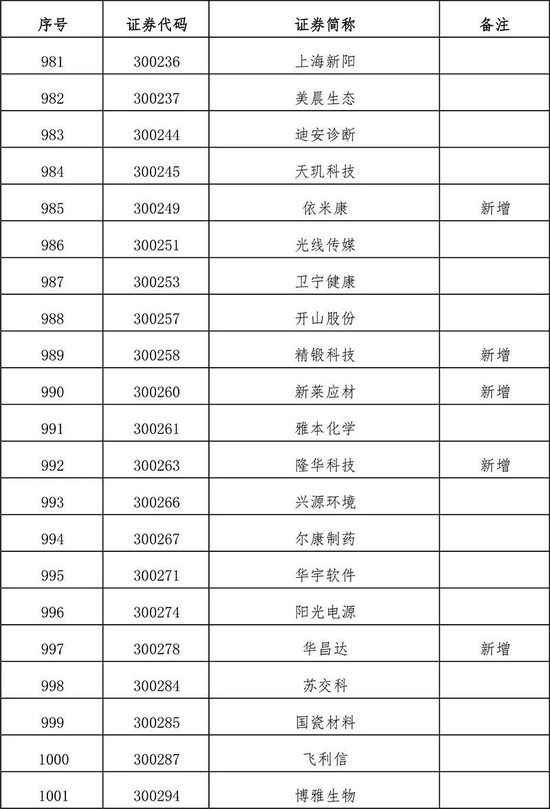 | 序号 | 证券代码 | 证券简称 | 备注 |
|---|---|---|---|
| 981 | 300236 | 上海新阳 | |
| 982 | 300237 | 美晨生态 | |
| 983 | 300244 | 迪安诊断 | |
| 984 | 300245 | 天玑科技 | |
| 985 | 300249 | 依米康 | 新增 |
| 986 | 300251 | 光线传媒 | |
| 987 | 300253 | 卫宁健康 | |
| 988 | 300257 | 开山股份 | |
| 989 | 300258 | 精锻科技 | 新增 |
| 990 | 300260 | 新莱应材 | 新增 |
| 991 | 300261 | 雅本化学 | |
| 992 | 300263 | 隆华科技 | 新增 |
| 993 | 300266 | 兴源环境 | |
| 994 | 300267 | 尔康制药 | |
| 995 | 300271 | 华宇软件 | |
| 996 | 300274 | 阳光电源 | |
| 997 | 300278 | 华昌达 | 新增 |
| 998 | 300284 | 苏交科 | |
| 999 | 300285 | 国瓷材料 | |
| 1000 | 300287 | 飞利信 | |
| 1001 | 300294 | 博雅生物 | |